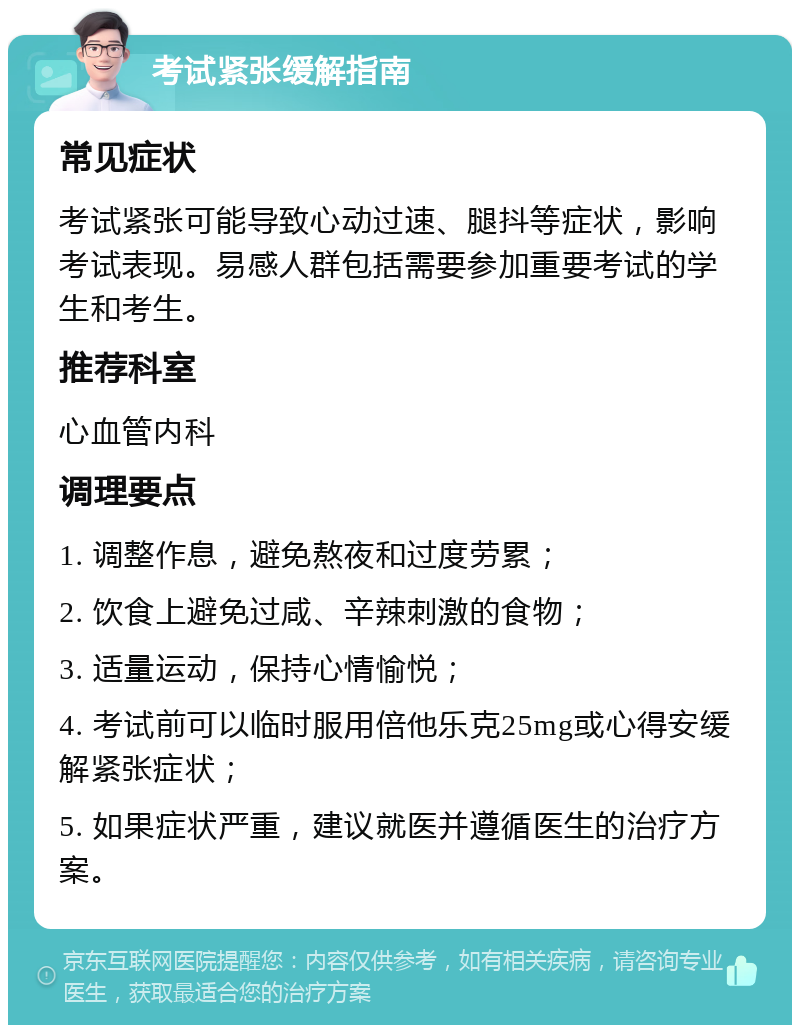 考试紧张缓解指南

常见症状

考试紧张可能导致心动过速、腿抖等症状，影响考试表现。易感人群包括需要参加重要考试的学生和考生。

推荐科室

心血管内科

调理要点

1. 调整作息，避免熬夜和过度劳累；

2. 饮食上避免过咸、辛辣刺激的食物；

3. 适量运动，保持心情愉悦；

4. 考试前可以临时服用倍他乐克25mg或心得安缓解紧张症状；

5. 如果症状严重，建议就医并遵循医生的治疗方案。

京东互联网医院提醒您：内容仅供参考，如有相关疾病，请咨询专业医生，获取最适合您的治疗方案